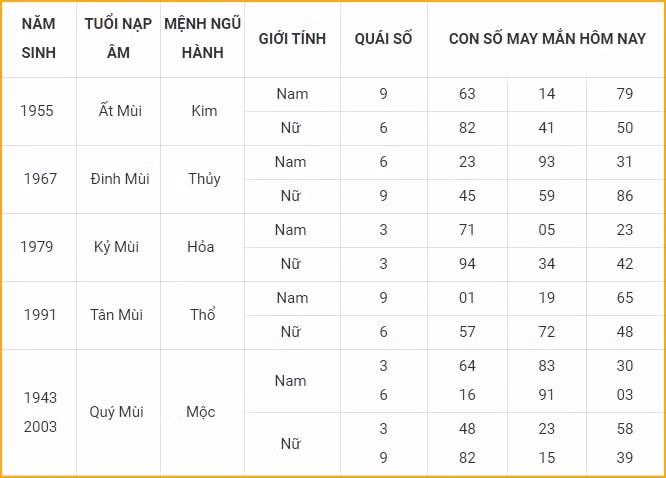 | NĂM SINH | TUỔI NẠP ÂM | MỆNH NGŨ HÀNH | GIỚI TÍNH | QUÁI SỐ | CON SỐ MAY MẮN HÔM NAY | | |
|---|---|---|---|---|---|---|---|
| 1955 | Ất Mùi | Kim | Nam | 9 | 63 | 14 | 79 |
| | | | Nữ | 6 | 82 | 41 | 50 |
| 1967 | Đinh Mùi | Thủy | Nam | 6 | 23 | 93 | 31 |
| | | | Nữ | 9 | 45 | 59 | 86 |
| 1979 | Kỷ Mùi | Hỏa | Nam | 3 | 71 | 05 | 23 |
| | | | Nữ | 3 | 94 | 34 | 42 |
| 1991 | Tân Mùi | Thổ | Nam | 9 | 01 | 19 | 65 |
| | | | Nữ | 6 | 57 | 72 | 48 |
| 1943 2003 | Quý Mùi | Mộc | Nam | 3 6 | 64 16 | 83 91 | 30 03 |
| | | | Nữ | 3 9 | 48 82 | 23 15 | 58 39 |